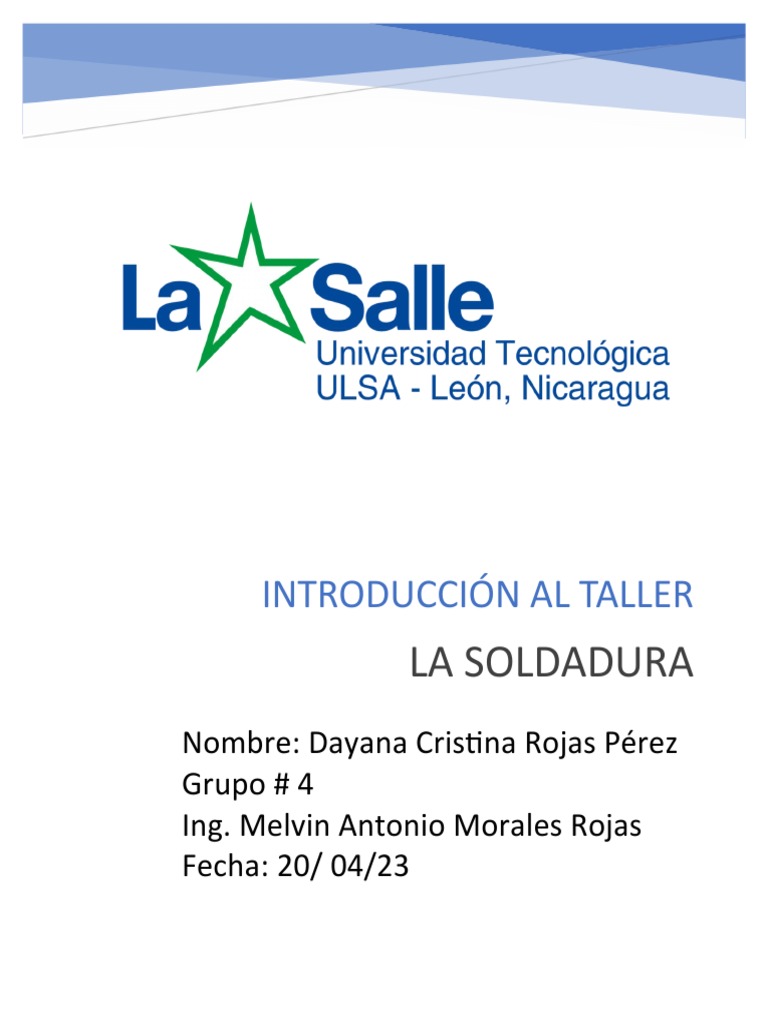 La Salle
Universidad Tecnológica
ULSA - León, Nicaragua

INTRODUCCIÓN AL TALLER

LA SOLDADURA

Nombre: Dayana Cristina Rojas Pérez
Grupo # 4
Ing. Melvin Antonio Morales Rojas
Fecha: 20/ 04/23